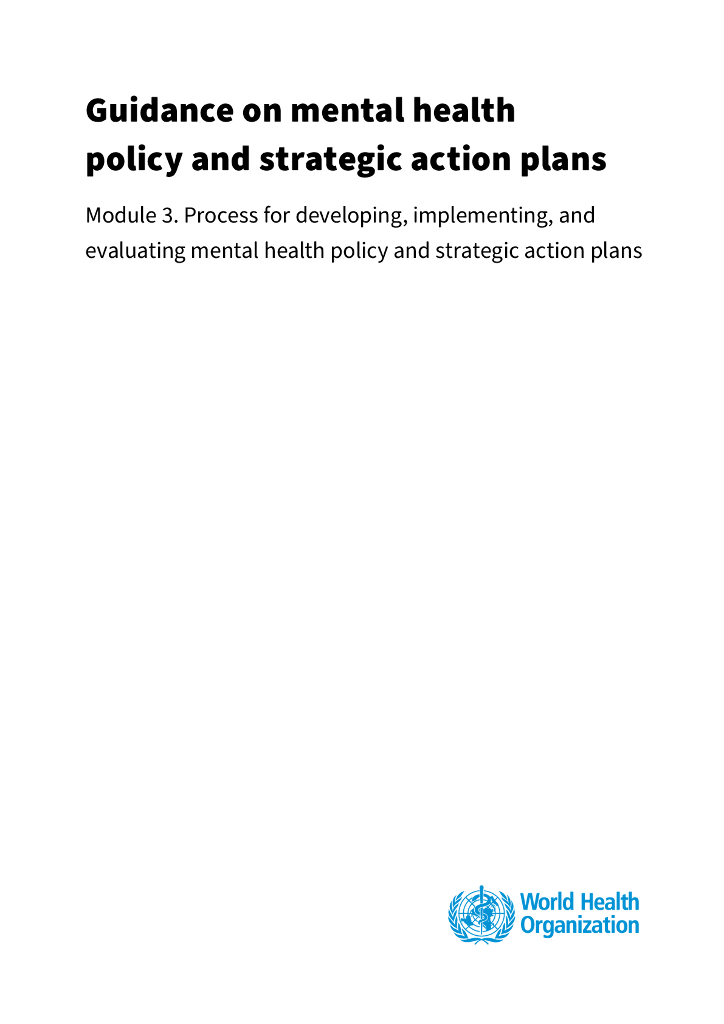 Guidance on mental health policy and strategic action plans

Module 3. Process for developing, implementing, and evaluating mental health policy and strategic action plans

World Health Organization